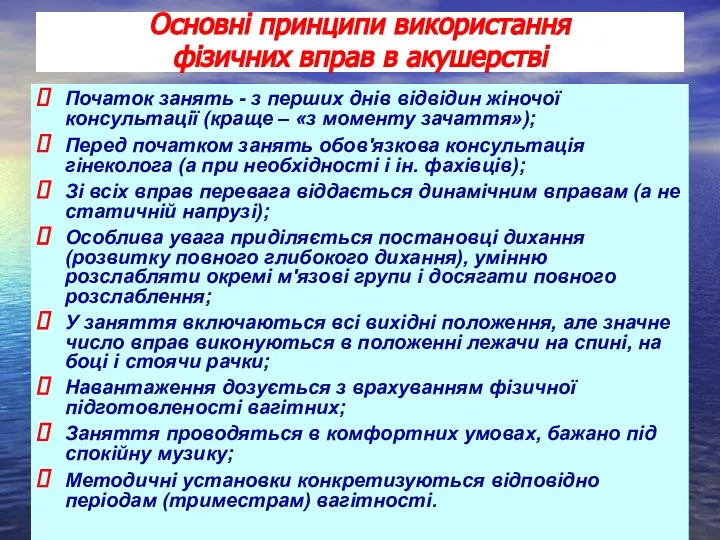 Основні принципи використання фізичних вправ в акушерстві

Початок занять - з перших днів відвідин жіночої консультації (краще – «з моменту зачаття»);

Перед початком занять обов'язкова консультація гінеколога (а при необхідності і ін. фахівців);

Зі всіх вправ перевага віддається динамічним вправам (а не статичній напрузі);

Особлива увага приділяється постановці дихання (розвитку повного глибокого дихання), умінню розслабляти окремі м'язові групи і досягати повного розслаблення;

У заняття включаються всі вихідні положення, але значне число вправ виконуються в положенні лежачи на спині, на боці і стоячи рачки;

Навантаження дозується з врахуванням фізичної підготовленості вагітних;

Заняття проводяться в комфортних умовах, бажано під спокійну музику;

Методичні установки конкретизуються відповідно періодам (триместрам) вагітності.